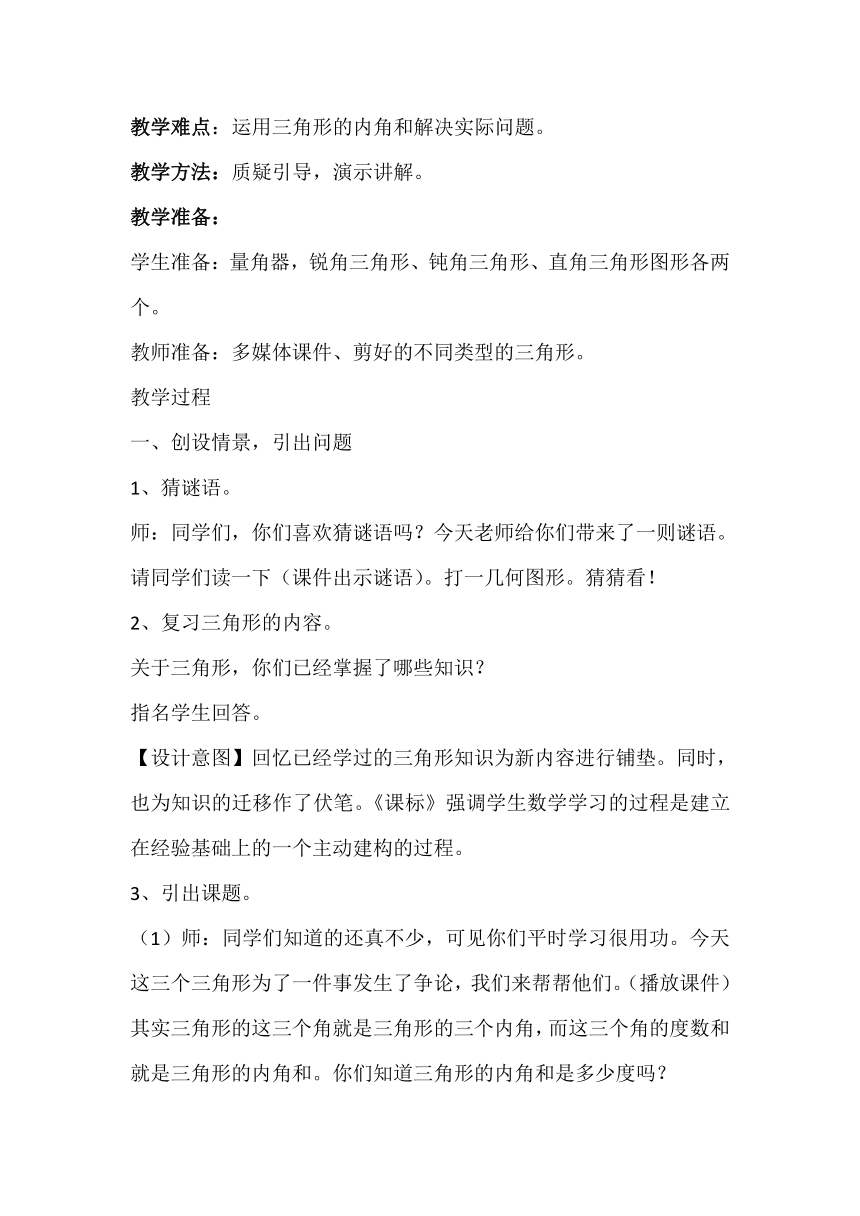 教学难点：运用三角形的内角和解决实际问题。

教学方法：质疑引导，演示讲解。

教学准备：

学生准备：量角器，锐角三角形、钝角三角形、直角三角形图形各两个。

教师准备：多媒体课件、剪好的不同类型的三角形。

教学过程

一、创设情景，引出问题

1、猜谜语。

师：同学们，你们喜欢猜谜语吗？今天老师给你们带来了一则谜语。请同学们读一下（课件出示谜语）。打一几何图形。猜猜看！

2、复习三角形的内容。

关于三角形，你们已经掌握了哪些知识？

指名学生回答。

【设计意图】回忆已经学过的三角形知识为新内容进行铺垫。同时，也为知识的迁移作了伏笔。《课标》强调学生数学学习的过程是建立在经验基础上的一个主动建构的过程。

3、引出课题。

（1）师：同学们知道的还真不少，可见你们平时学习很用功。今天这三个三角形为了一件事发生了争论，我们来帮帮他们。(播放课件)其实三角形的这三个角就是三角形的三个内角，而这三个角的度数和就是三角形的内角和。你们知道三角形的内角和是多少度吗？